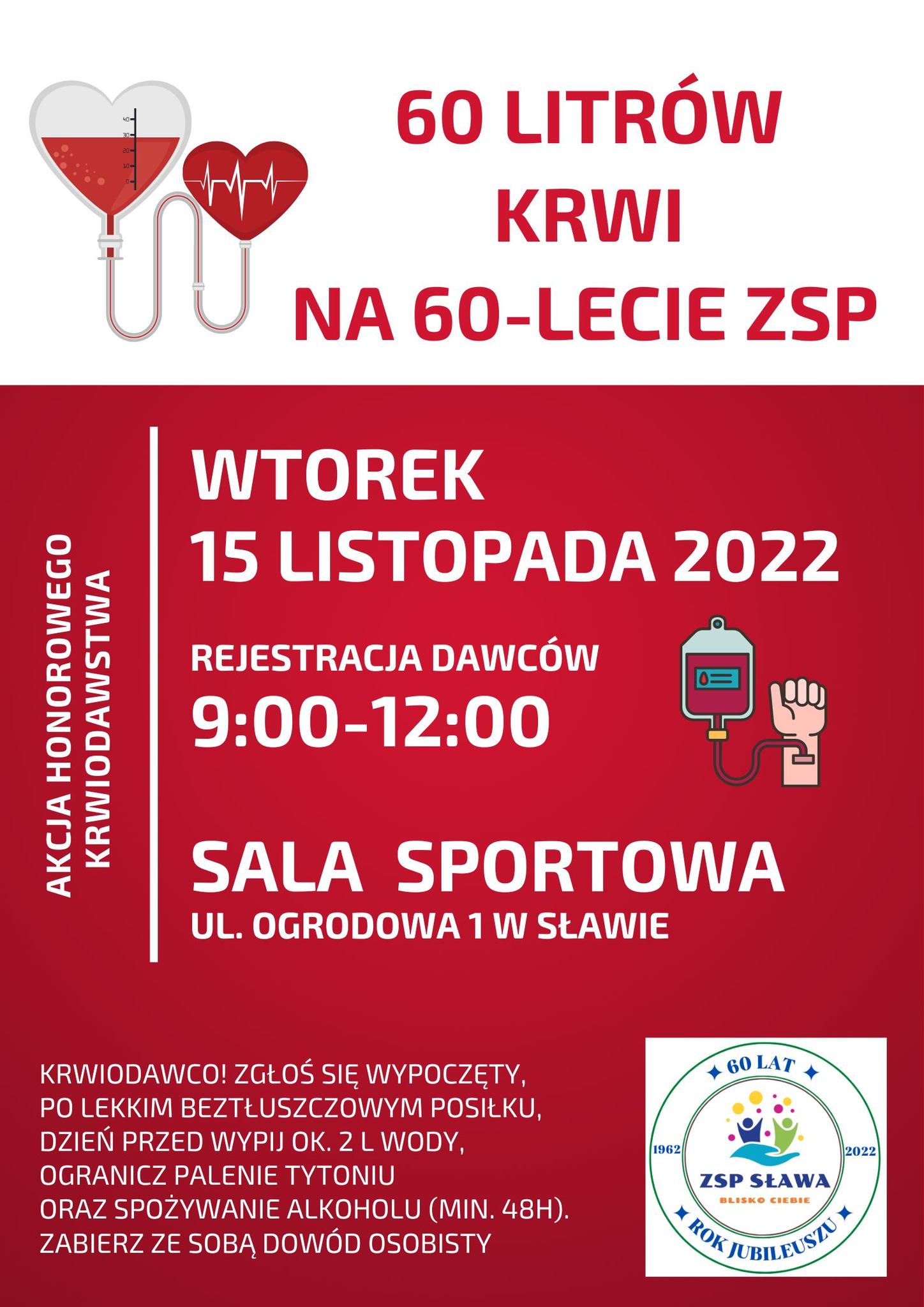 40
30
20
10
0

60 LITRÓW
KRWI
NA 60-LECIE ZSP

AKCJA HONOROWEGO
KRWIODAWSTWA

WTOREK
15 LISTOPADA 2022

REJESTRACJA DAWCÓW
9:00-12:00

SALA SPORTOWA
UL. OGRODOWA 1 W SŁAWIE

KRWIODAWCO! ZGŁOŚ SIĘ WYPOCZĘTY, PO LEKKIM BEZTŁUSZCZOWYM POSIŁKU, DZIEŃ PRZED WYPIJ OK. 2 L WODY, OGRANICZ PALENIE TYTONIU ORAZ SPOŻYWANIE ALKOHOLU (MIN. 48H). ZABIERZ ZE SOBĄ DOWÓD OSOBISTY

60 LAT
1962
2022
ZSP SŁAWA
BLISKO CIEBIE
ROK JUBILEUSZU